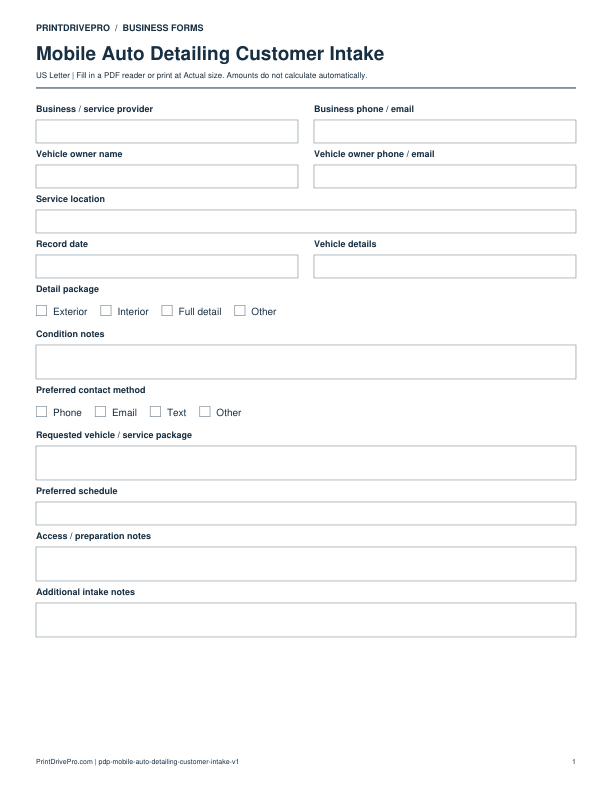 PRINTDRIVEPRO / BUSINESS FORMS

Mobile Auto Detailing Customer Intake

US Letter | Fill in a PDF reader or print at Actual size. Amounts do not calculate automatically.

Business / service provider

Business phone / email

Vehicle owner name

Vehicle owner phone / email

Service location

Record date

Vehicle details

Detail package

☐ Exterior ☐ Interior ☐ Full detail ☐ Other

Condition notes

Preferred contact method

☐ Phone ☐ Email ☐ Text ☐ Other

Requested vehicle / service package

Preferred schedule

Access / preparation notes

Additional intake notes

PrintDrivePro.com | pdp-mobile-auto-detailing-customer-intake-v1

1